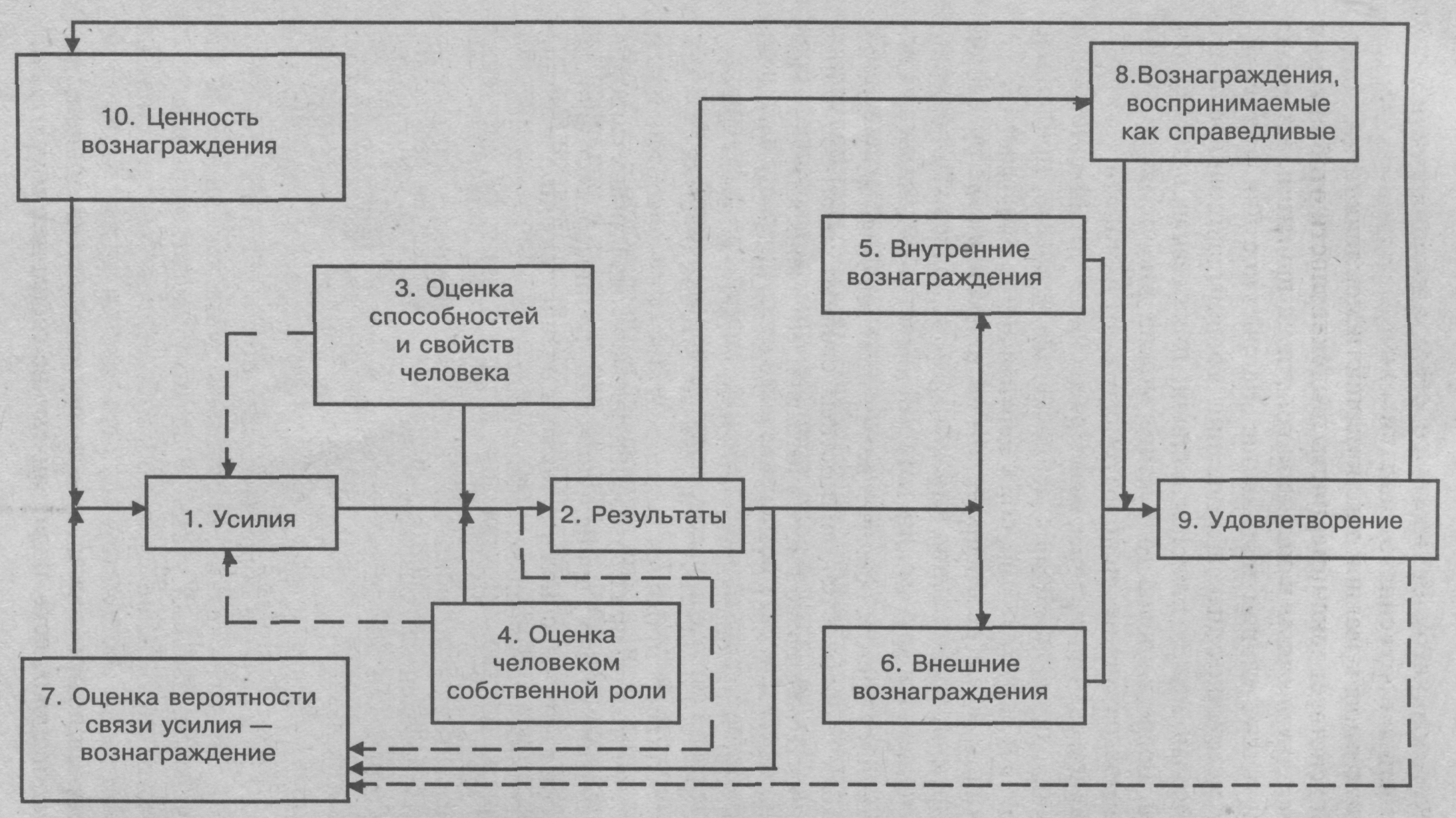 10. Ценность вознаграждения

8.Вознаграждения, воспринимаемые как справедливые

5. Внутренние вознаграждения

3. Оценка способностей и свойств человека

1. Усилия

2. Результаты

9. Удовлетворение

4. Оценка человеком собственной роли

6. Внешние вознаграждения

7. Оценка вероятности связи усилия — вознаграждение